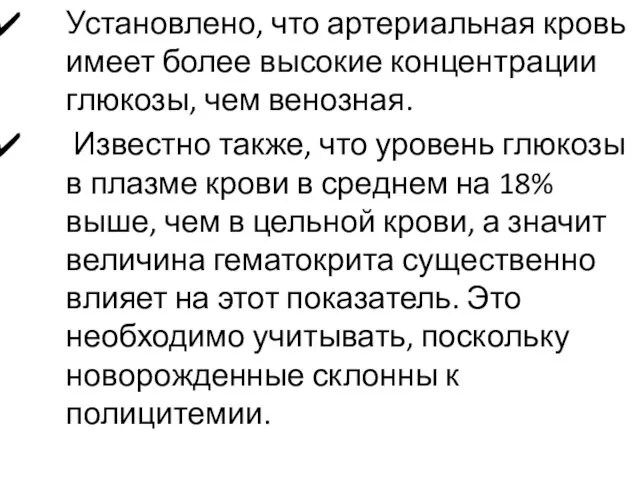 ✓ Установлено, что артериальная кровь имеет более высокие концентрации глюкозы, чем венозная.

✓ Известно также, что уровень глюкозы в плазме крови в среднем на 18% выше, чем в цельной крови, а значит величина гематокрита существенно влияет на этот показатель. Это необходимо учитывать, поскольку новорожденные склонны к полицитемии.